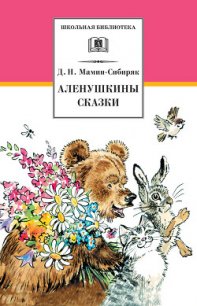 ШКОЛЬНАЯ БИБЛИОТЕКА

Д. Н. Мамин-Сибиряк

АЛЕНУШКИНЫ СКАЗКИ